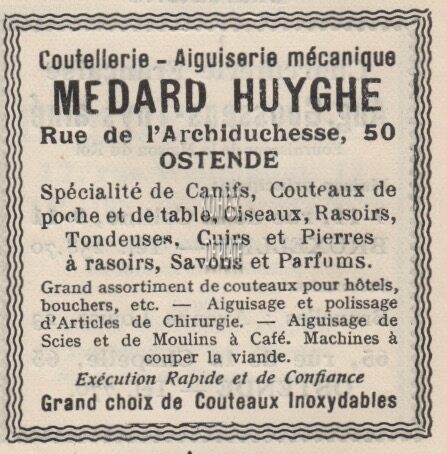 Coutellerie - Aiguiserie mécanique
MEDARD HUYGHE
Rue de l'Archiduchesse, 50
OSTENDE

Spécialité de Canifs, Couteaux de poche et de table, Ciseaux, Rasoirs, Tondeuses, Cuirs et Pierres à rasoirs, Savons et Parfums.

Grand assortiment de couteaux pour hôtels, bouchers, etc. — Aiguisage et polissage d'Articles de Chirurgie. — Aiguisage de Scies et de Moulins à Café. Machines à couper la viande.

Exécution Rapide et de Confiance
Grand choix de Couteaux Inoxydables